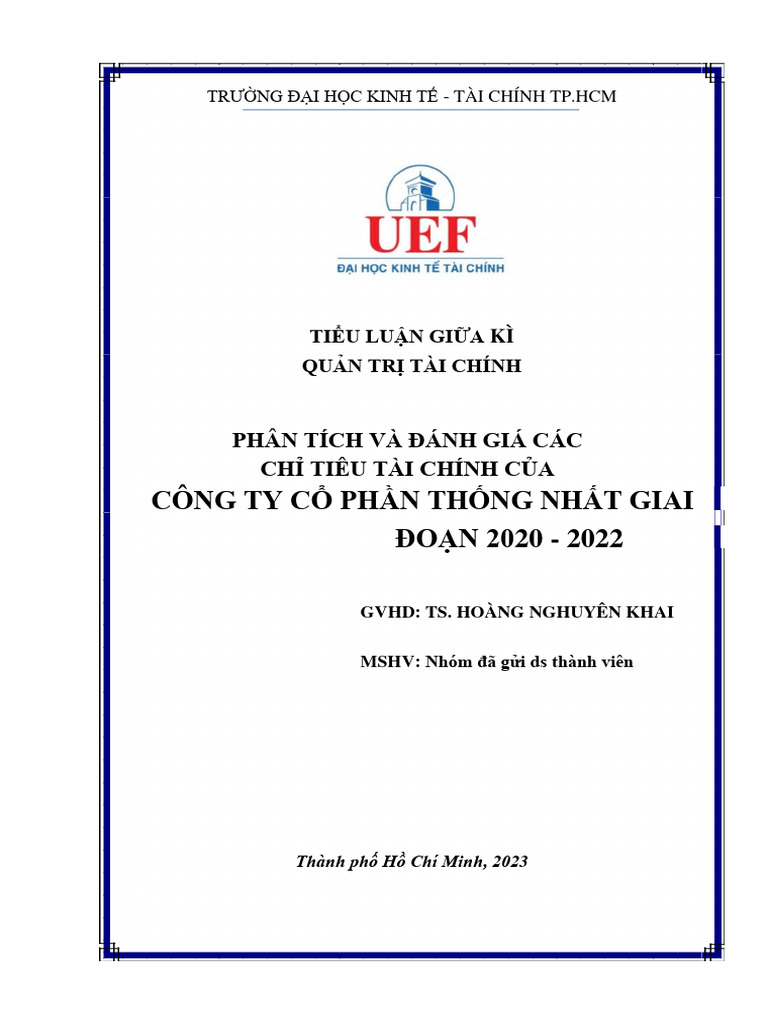 TRƯỜNG ĐẠI HỌC KINH TẾ - TÀI CHÍNH TP.HCM

UEF
ĐẠI HỌC KINH TẾ TÀI CHÍNH

TIỂU LUẬN GIỮA KÌ
QUẢN TRỊ TÀI CHÍNH

PHÂN TÍCH VÀ ĐÁNH GIÁ CÁC
CHỈ TIÊU TÀI CHÍNH CỦA
CÔNG TY CỔ PHẦN THỐNG NHẤT GIAI ĐOẠN 2020 - 2022

GVHD: TS. HOÀNG NGHUYÊN KHAI

MSHV: Nhóm đã gửi ds thành viên

Thành phố Hồ Chí Minh, 2023